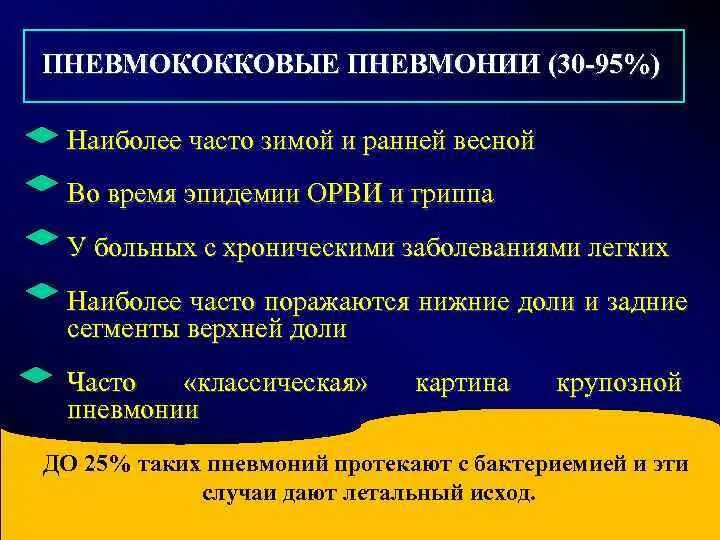 ПНЕВМОКОККОВЫЕ ПНЕВМОНИИ (30-95%)

Наиболее часто зимой и ранней весной

Во время эпидемии ОРВИ и гриппа

У больных с хроническими заболеваниями легких

Наиболее часто поражаются нижние доли и задние сегменты верхней доли

Часто «классическая» картина крупозной пневмонии

ДО 25% таких пневмоний протекают с бактериемией и эти случаи дают летальный исход.